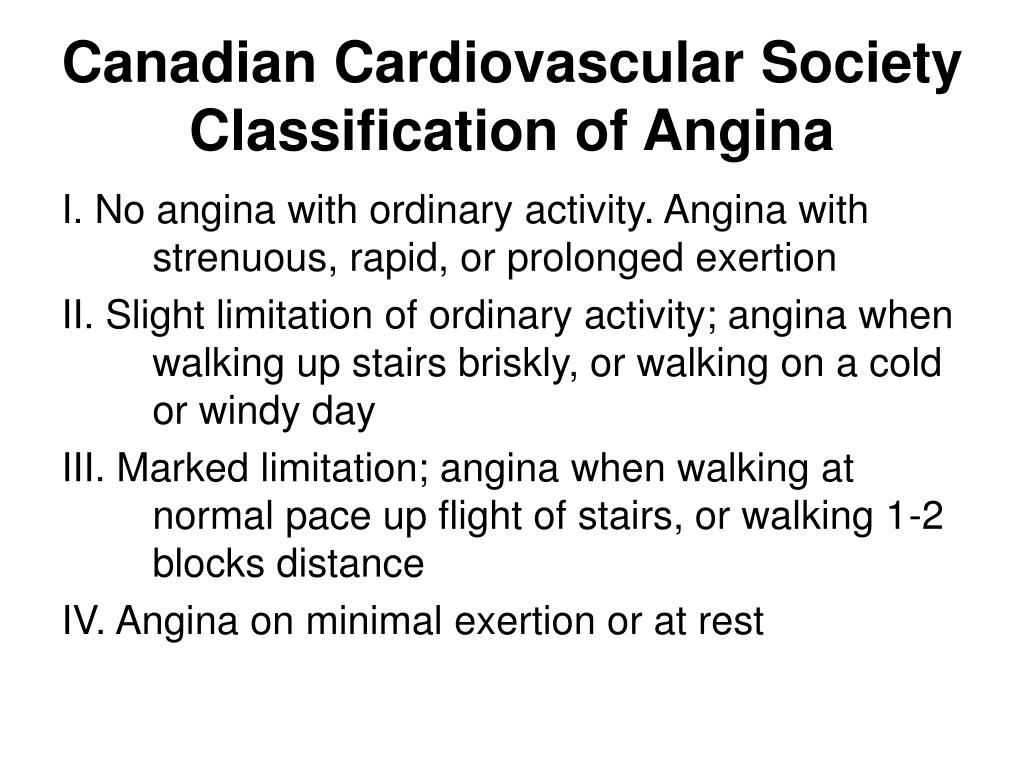 Canadian Cardiovascular Society Classification of Angina

I. No angina with ordinary activity. Angina with strenuous, rapid, or prolonged exertion

II. Slight limitation of ordinary activity; angina when walking up stairs briskly, or walking on a cold or windy day

III. Marked limitation; angina when walking at normal pace up flight of stairs, or walking 1-2 blocks distance

IV. Angina on minimal exertion or at rest